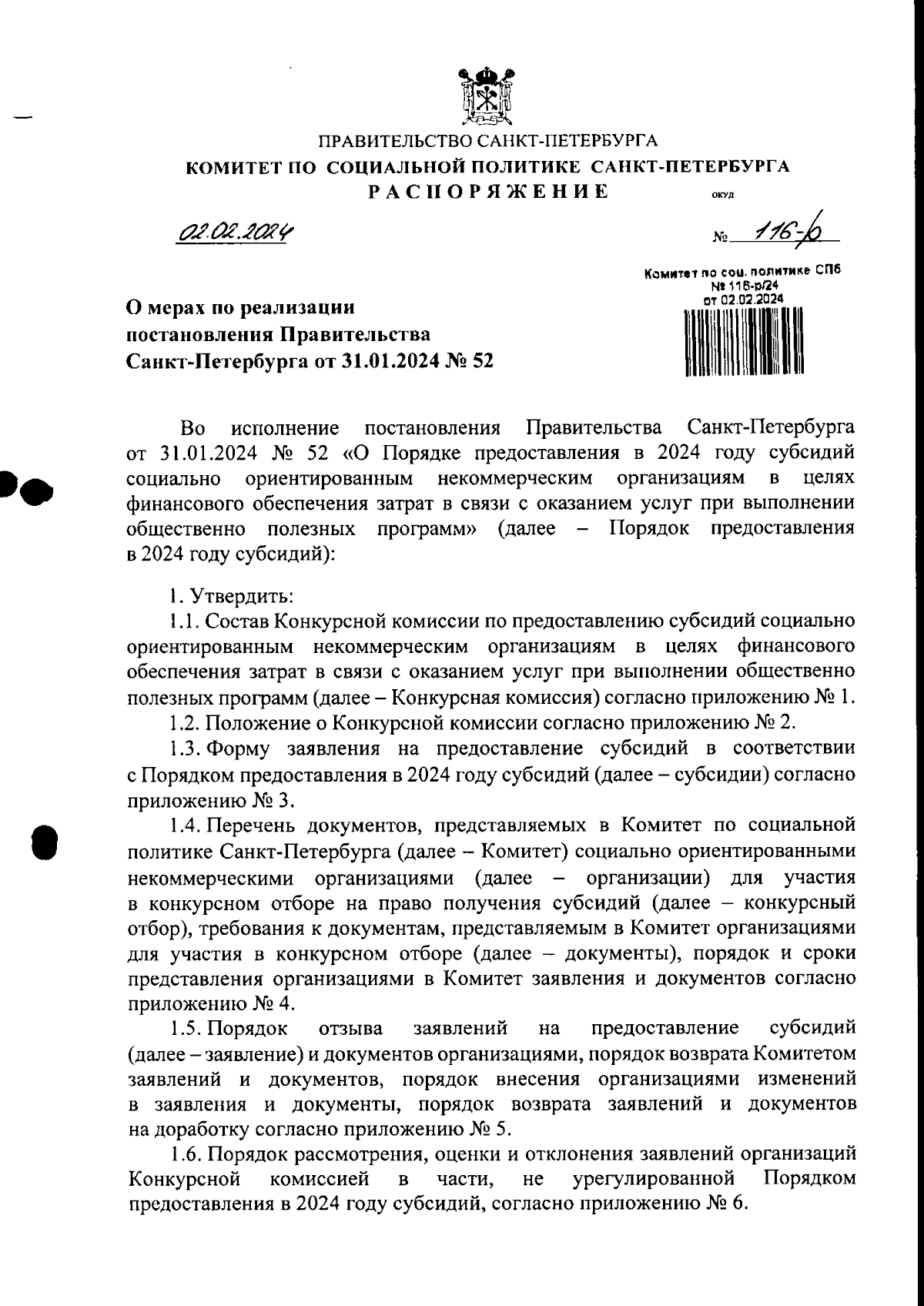 ПРАВИТЕЛЬСТВО САНКТ-ПЕТЕРБУРГА
КОМИТЕТ ПО СОЦИАЛЬНОЙ ПОЛИТИКЕ САНКТ-ПЕТЕРБУРГА
РАСПОРЯЖЕНИЕ

ОКУД

02.02.2024

№ 116-р

Комитет по соц. политике СПб
№ 116-р/24
от 02.02.2024

О мерах по реализации постановления Правительства Санкт-Петербурга от 31.01.2024 № 52

Во исполнение постановления Правительства Санкт-Петербурга от 31.01.2024 № 52 «О Порядке предоставления в 2024 году субсидий социально ориентированным некоммерческим организациям в целях финансового обеспечения затрат в связи с оказанием услуг при выполнении общественно полезных программ» (далее – Порядок предоставления в 2024 году субсидий):

1. Утвердить:
1.1. Состав Конкурсной комиссии по предоставлению субсидий социально ориентированным некоммерческим организациям в целях финансового обеспечения затрат в связи с оказанием услуг при выполнении общественно полезных программ (далее – Конкурсная комиссия) согласно приложению № 1.
1.2. Положение о Конкурсной комиссии согласно приложению № 2.
1.3. Форму заявления на предоставление субсидий в соответствии с Порядком предоставления в 2024 году субсидий (далее – субсидии) согласно приложению № 3.
1.4. Перечень документов, представляемых в Комитет по социальной политике Санкт-Петербурга (далее – Комитет) социально ориентированными некоммерческими организациями (далее – организации) для участия в конкурсном отборе на право получения субсидий (далее – конкурсный отбор), требования к документам, представляемым в Комитет организациями для участия в конкурсном отборе (далее – документы), порядок и сроки представления организациями в Комитет заявления и документов согласно приложению № 4.
1.5. Порядок отзыва заявлений на предоставление субсидий (далее – заявление) и документов организациями, порядок возврата Комитетом заявлений и документов, порядок внесения организациями изменений в заявления и документы, порядок возврата заявлений и документов на доработку согласно приложению № 5.
1.6. Порядок рассмотрения, оценки и отклонения заявлений организаций Конкурсной комиссией в части, не урегулированной Порядком предоставления в 2024 году субсидий, согласно приложению № 6.